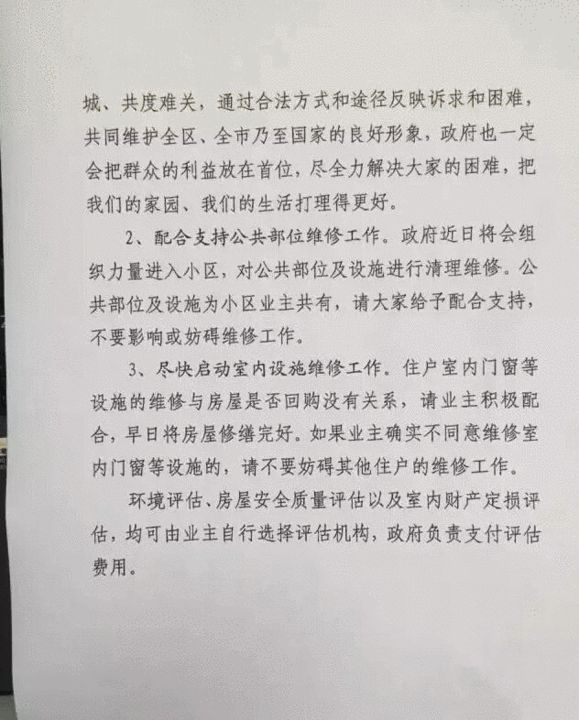 城、共度难关，通过合法方式和途径反映诉求和困难，共同维护全区、全市乃至国家的良好形象，政府也一定会把群众的利益放在首位，尽全力解决大家的困难，把我们的家园、我们的生活打理得更好。

2、配合支持公共部位维修工作。政府近日将会组织力量进入小区，对公共部位及设施进行清理维修。公共部位及设施为小区业主共有，请大家给予配合支持，不要影响或妨碍维修工作。

3、尽快启动室内设施维修工作。住户室内门窗等设施的维修与房屋是否回购没有关系，请业主积极配合，早日将房屋修缮完好。如果业主确实不同意维修室内门窗等设施的，请不要妨碍其他住户的维修工作。

环境评估、房屋安全质量评估以及室内财产定损评估，均可由业主自行选择评估机构，政府负责支付评估费用。